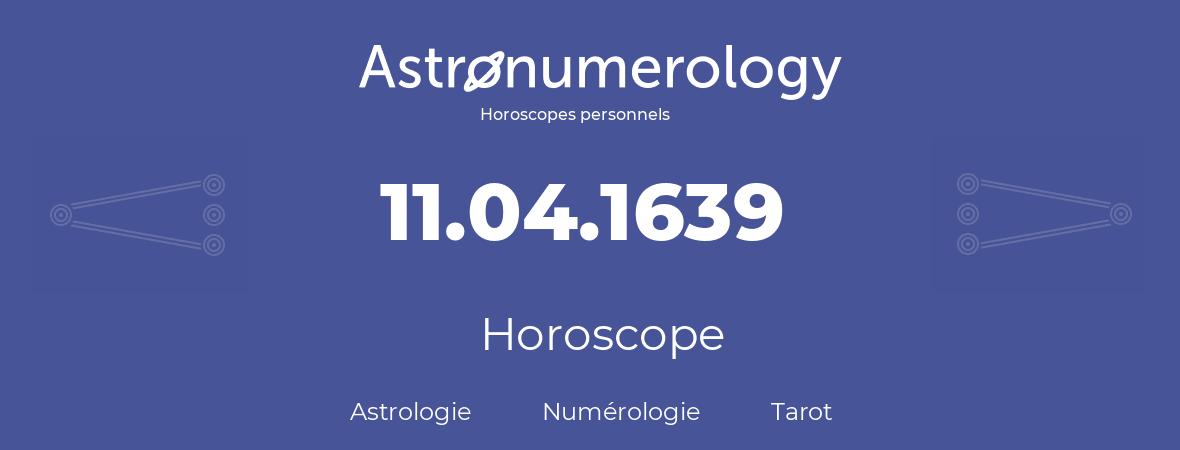 Astronumerology
Horoscopes personnels

11.04.1639

Horoscope

Astrologie Numérologie Tarot